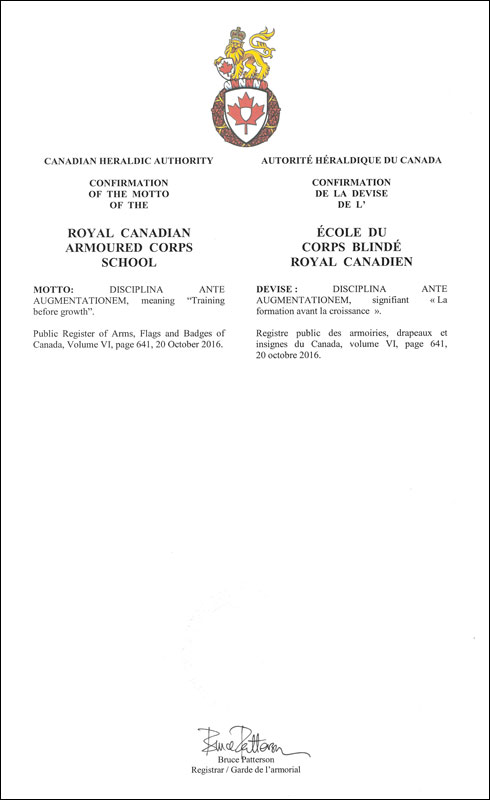 CANADIAN HERALDIC AUTHORITY

CONFIRMATION OF THE MOTTO OF THE

ROYAL CANADIAN ARMOURED CORPS SCHOOL

MOTTO: DISCIPLINA ANTE AUGMENTATIONEM, meaning "Training before growth".

Public Register of Arms, Flags and Badges of Canada, Volume VI, page 641, 20 October 2016.

AUTORITÉ HÉRALDIQUE DU CANADA

CONFIRMATION DE LA DEVISE DE L'

ÉCOLE DU CORPS BLINDÉ ROYAL CANADIEN

DEVISE : DISCIPLINA ANTE AUGMENTATIONEM, signifiant « La formation avant la croissance ».

Registre public des armoiries, drapeaux et insignes du Canada, volume VI, page 641, 20 octobre 2016.

Bruce Patterson

Bruce Patterson
Registrar / Garde de l'armorial